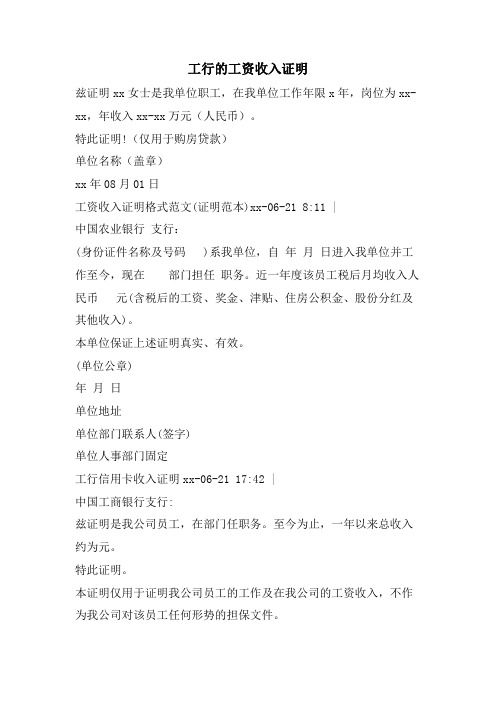 工行的工资收入证明

兹证明 xx 女士是我单位职工，在我单位工作年限 x 年，岗位为 xx-xx，年收入 xx-xx 万元（人民币）。

特此证明！（仅用于购房贷款）

单位名称（盖章）

xx 年 08 月 01 日

工资收入证明格式范文(证明范本)xx-06-21 8:11 |

中国农业银行 支行：

(身份证件名称及号码 )系我单位，自 年 月 日进入我单位并工作至今，现在 部门担任 职务。近一年度该员工税后月均收入人民币 元(含税后的工资、奖金、津贴、住房公积金、股份分红及其他收入)。

本单位保证上述证明真实、有效。

(单位公章)

年 月 日

单位地址

单位部门联系人(签字)

单位人事部门固定

工行信用卡收入证明 xx-06-21 17:42 |

中国工商银行支行:

兹证明是我公司员工，在部门任职务。至今为止，一年以来总收入约为元。

特此证明。

本证明仅用于证明我公司员工的工作及在我公司的工资收入，不作为我公司对该员工任何形势的担保文件。